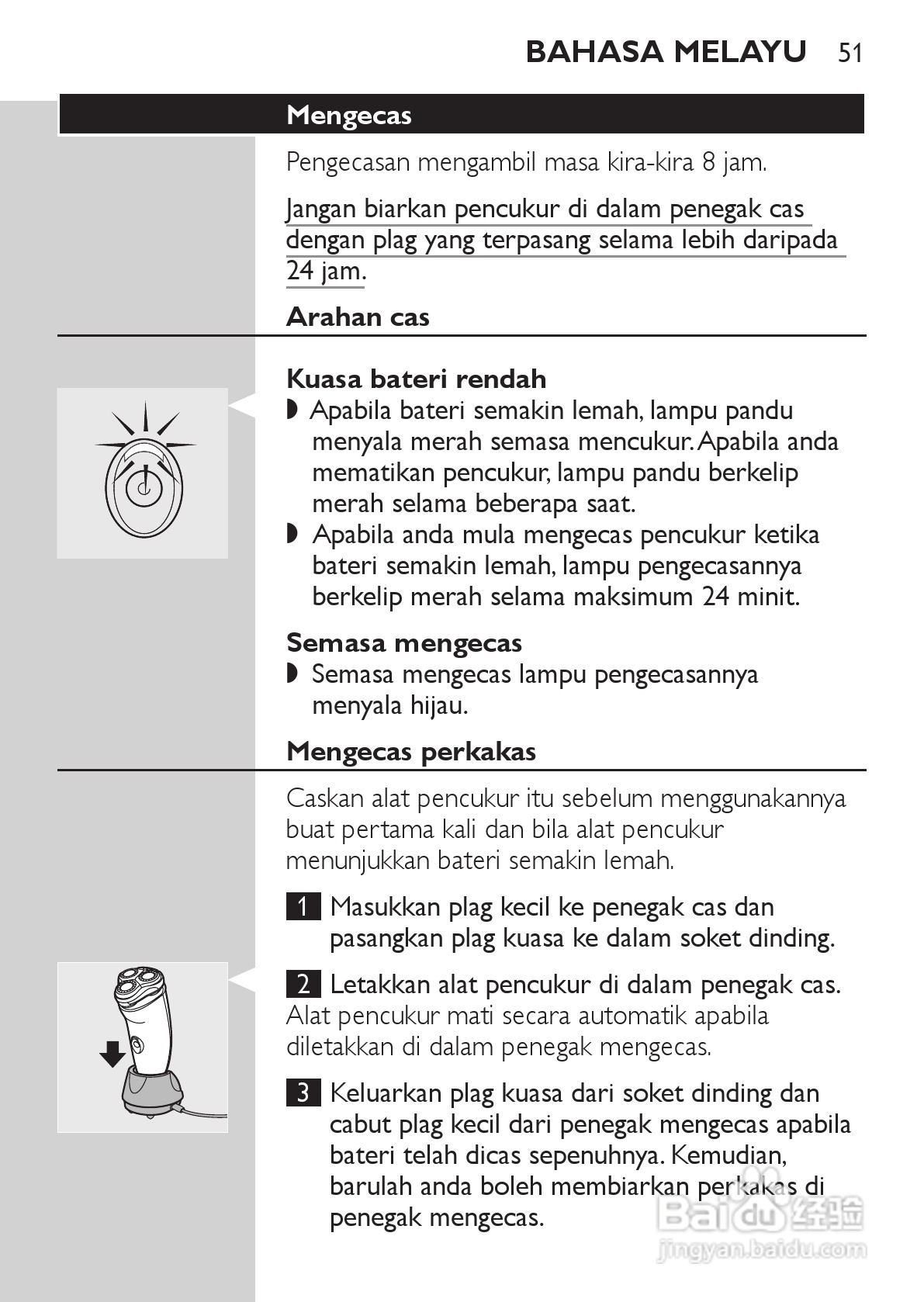 BAHASA MELAYU 51

Mengecas

Pengecasan mengambil masa kira-kira 8 jam.

Jangan biarkan pencukur di dalam penegak cas dengan plag yang terpasang selama lebih daripada 24 jam.

Arahan cas

Kuasa bateri rendah
◗ Apabila bateri semakin lemah, lampu pandu menyala merah semasa mencukur. Apabila anda mematikan pencukur, lampu pandu berkelip merah selama beberapa saat.
◗ Apabila anda mula mengecas pencukur ketika bateri semakin lemah, lampu pengecasannya berkelip merah selama maksimum 24 minit.

Semasa mengecas
◗ Semasa mengecas lampu pengecasannya menyala hijau.

Mengecas perkakas

Caskan alat pencukur itu sebelum menggunakannya buat pertama kali dan bila alat pencukur menunjukkan bateri semakin lemah.

1 Masukkan plag kecil ke penegak cas dan pasangkan plag kuasa ke dalam soket dinding.

2 Letakkan alat pencukur di dalam penegak cas.
Alat pencukur mati secara automatik apabila diletakkan di dalam penegak mengecas.

3 Keluarkan plag kuasa dari soket dinding dan cabut plag kecil dari penegak mengecas apabila bateri telah dicas sepenuhnya. Kemudian, barulah anda boleh membiarkan perkakas di penegak mengecas.

Baidu 经验
jingyan.baidu.com